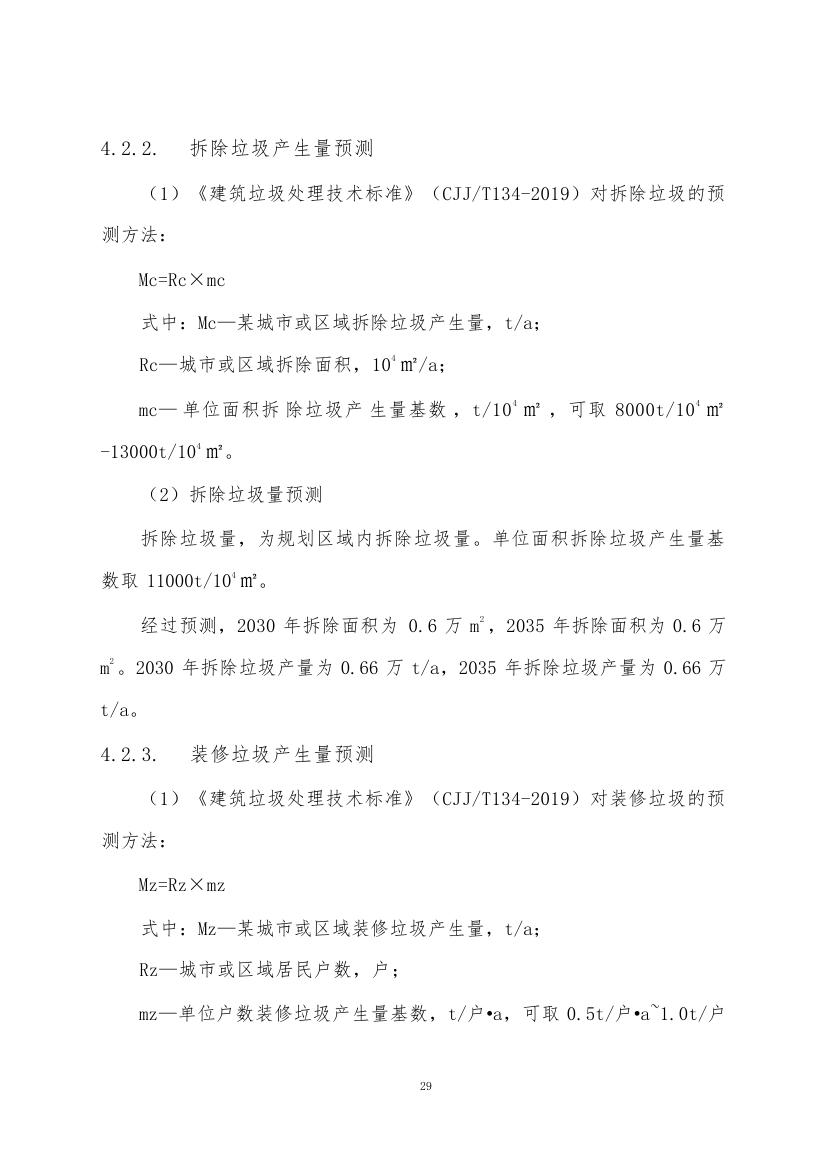 4.2.2. 拆除垃圾产生量预测

（1）《建筑垃圾处理技术标准》（CJJ/T134-2019）对拆除垃圾的预测方法：

Mc=Rc×mc

式中：Mc—某城市或区域拆除垃圾产生量，t/a；

Rc—城市或区域拆除面积，$10^4$㎡/a；

mc—单位面积拆除垃圾产生量基数，t/$10^4$㎡，可取 8000t/$10^4$㎡-13000t/$10^4$㎡。

（2）拆除垃圾量预测

拆除垃圾量，为规划区域内拆除垃圾量。单位面积拆除垃圾产生量基数取 11000t/$10^4$㎡。

经过预测，2030 年拆除面积为 0.6 万 $m^2$，2035 年拆除面积为 0.6 万 $m^2$。2030 年拆除垃圾产量为 0.66 万 t/a，2035 年拆除垃圾产量为 0.66 万 t/a。

4.2.3. 装修垃圾产生量预测

（1）《建筑垃圾处理技术标准》（CJJ/T134-2019）对装修垃圾的预测方法：

Mz=Rz×mz

式中：Mz—某城市或区域装修垃圾产生量，t/a；

Rz—城市或区域居民户数，户；

mz—单位户数装修垃圾产生量基数，t/户•a，可取 0.5t/户•a~1.0t/户

29